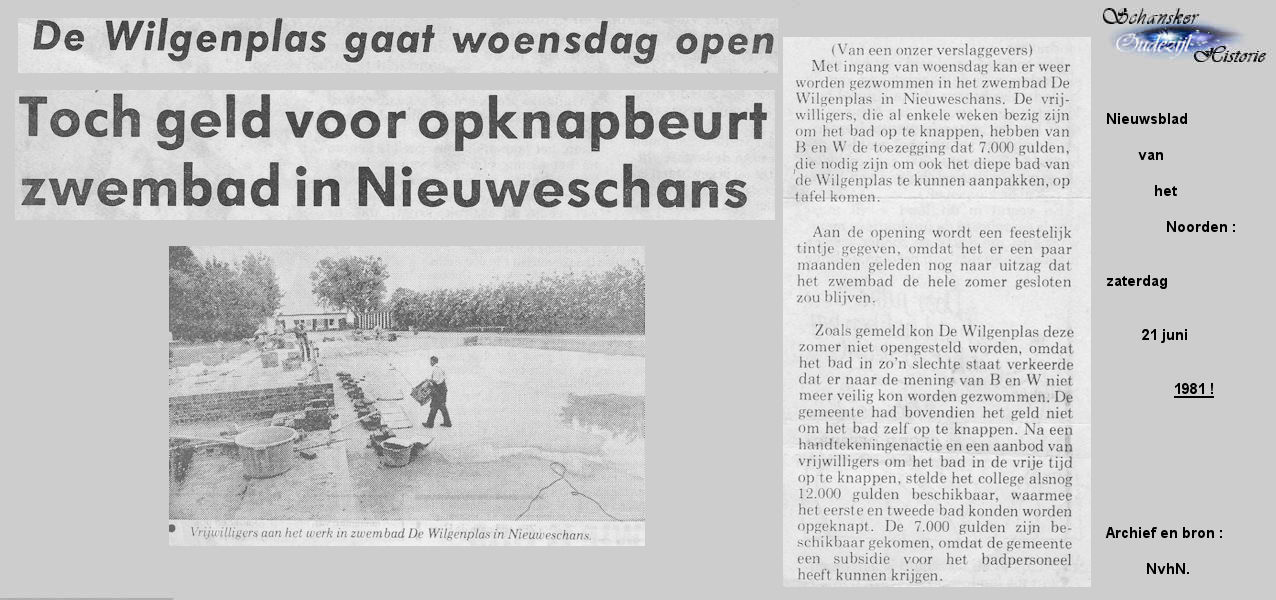 De Wilgenplas gaat woensdag open

Toch geld voor opknapbeurt zwembad in Nieuweschans

Vrijwilligers aan het werk in zwembad De Wilgenplas in Nieuweschans.

(Van een onzer verslaggevers)
Met ingang van woensdag kan er weer worden gezwommen in het zwembad De Wilgenplas in Nieuweschans. De vrijwilligers, die al enkele weken bezig zijn om het bad op te knappen, hebben van B en W de toezegging dat 7.000 gulden, die nodig zijn om ook het diepe bad van de Wilgenplas te kunnen aanpakken, op tafel komen.

Aan de opening wordt een feestelijk tintje gegeven, omdat het er een paar maanden geleden nog naar uitzag dat het zwembad de hele zomer gesloten zou blijven.

Zoals gemeld kon De Wilgenplas deze zomer niet opengesteld worden, omdat het bad in zo'n slechte staat verkeerde dat er naar de mening van B en W niet meer veilig kon worden gezwommen. De gemeente had bovendien het geld niet om het bad zelf op te knappen. Na een handtekeningenactie en een aanbod van vrijwilligers om het bad in de vrije tijd op te knappen, stelde het college alsnog 12.000 gulden beschikbaar, waarmee het eerste en tweede bad konden worden opgeknapt. De 7.000 gulden zijn beschikbaar gekomen, omdat de gemeente een subsidie voor het badpersoneel heeft kunnen krijgen.

Schansker Oudezijl Historie

Nieuwsblad van het Noorden : zaterdag 21 juni 1981 !

Archief en bron : NvhN.